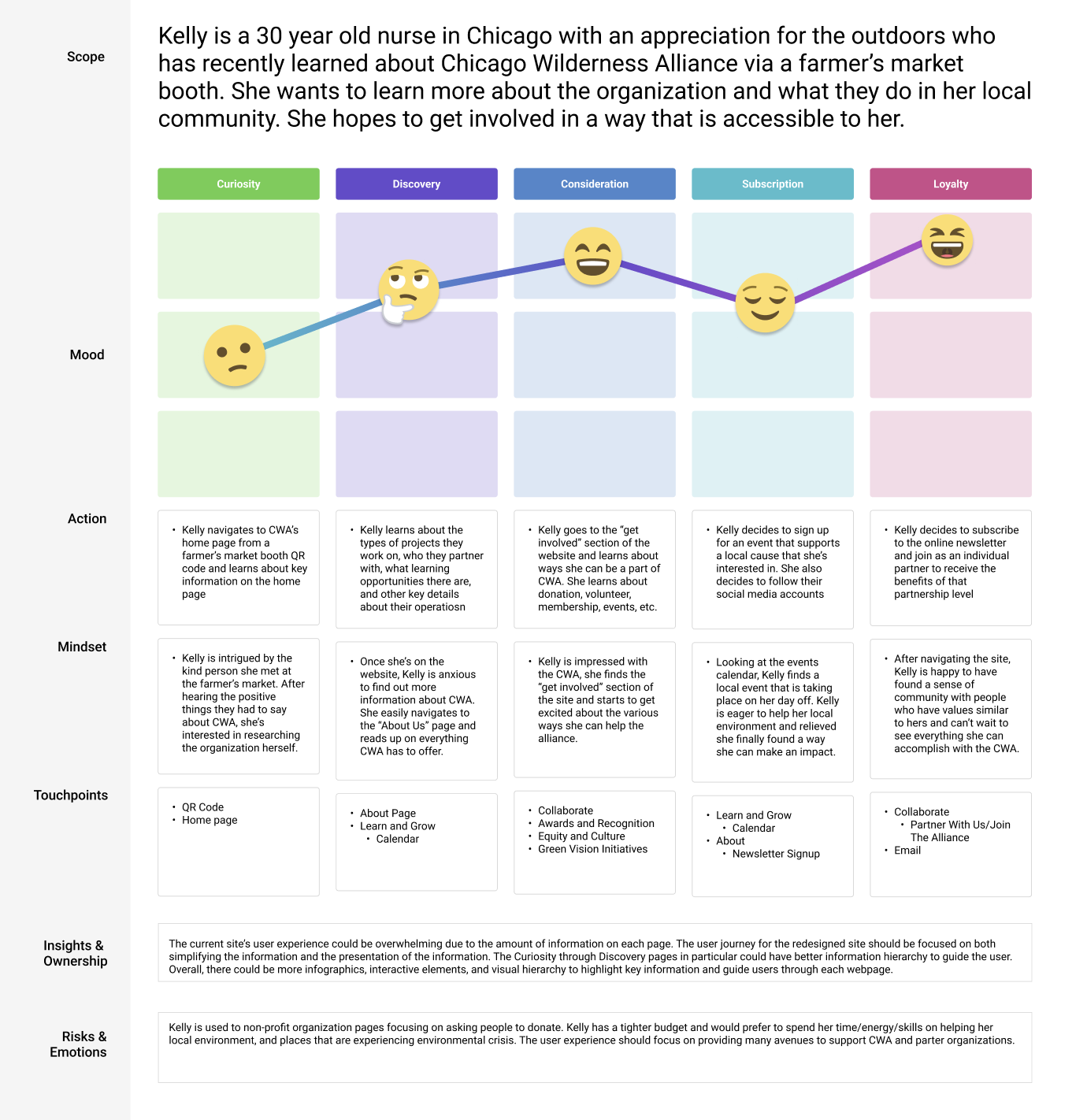 Scope

Kelly is a 30 year old nurse in Chicago with an appreciation for the outdoors who has recently learned about Chicago Wilderness Alliance via a farmer's market booth. She wants to learn more about the organization and what they do in her local community. She hopes to get involved in a way that is accessible to her.

Curiosity

Discovery

Consideration

Subscription

Loyalty

Mood

Action

• Kelly navigates to CWA's home page from a farmer's market booth QR code and learns about key information on the home page

• Kelly learns about the types of projects they work on, who they partner with, what learning opportunities there are, and other key details about their operatiosn

• Kelly goes to the "get involved" section of the website and learns about ways she can be a part of CWA. She learns about donation, volunteer, membership, events, etc.

• Kelly decides to sign up for an event that supports a local cause that she's interested in. She also decides to follow their social media accounts

• Kelly decides to subscribe to the online newsletter and join as an individual partner to receive the benefits of that partnership level

Mindset

• Kelly is intrigued by the kind person she met at the farmer's market. After hearing the positive things they had to say about CWA, she's interested in researching the organization herself.

• Once she's on the website, Kelly is anxious to find out more information about CWA. She easily navigates to the "About Us" page and reads up on everything CWA has to offer.

• Kelly is impressed with the CWA, she finds the "get involved" section of the site and starts to get excited about the various ways she can help the alliance.

• Looking at the events calendar, Kelly finds a local event that is taking place on her day off. Kelly is eager to help her local environment and relieved she finally found a way she can make an impact.

• After navigating the site, Kelly is happy to have found a sense of community with people who have values similar to hers and can't wait to see everything she can accomplish with the CWA.

Touchpoints

• QR Code
• Home page

• About Page
• Learn and Grow
  • Calendar

• Collaborate
• Awards and Recognition
• Equity and Culture
• Green Vision Initiatives

• Learn and Grow
  • Calendar
• About
  • Newsletter Signup

• Collaborate
  • Partner With Us/Join The Alliance
• Email

Insights & Ownership

The current site's user experience could be overwhelming due to the amount of information on each page. The user journey for the redesigned site should be focused on both simplifying the information and the presentation of the information. The Curiosity through Discovery pages in particular could have better information hierarchy to guide the user. Overall, there could be more infographics, interactive elements, and visual hierarchy to highlight key information and guide users through each webpage.

Risks & Emotions

Kelly is used to non-profit organization pages focusing on asking people to donate. Kelly has a tighter budget and would prefer to spend her time/energy/skills on helping her local environment, and places that are experiencing environmental crisis. The user experience should focus on providing many avenues to support CWA and parter organizations.